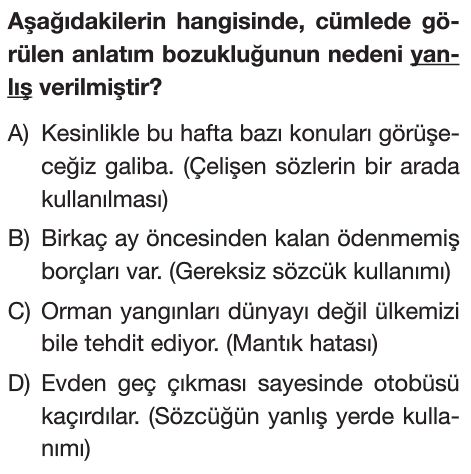 Aşağıdakilerin hangisinde, cümlede görülen anlatım bozukluğunun nedeni yanlış verilmiştir?

A) Kesinlikle bu hafta bazı konuları görüşeceğiz galiba. (Çelişen sözlerin bir arada kullanılması)

B) Birkaç ay öncesinden kalan ödenmemiş borçları var. (Gereksiz sözcük kullanımı)

C) Orman yangınları dünyayı değil ülkemizi bile tehdit ediyor. (Mantık hatası)

D) Evden geç çıkması sayesinde otobüsü kaçırdılar. (Sözcüğün yanlış yerde kullanımı)